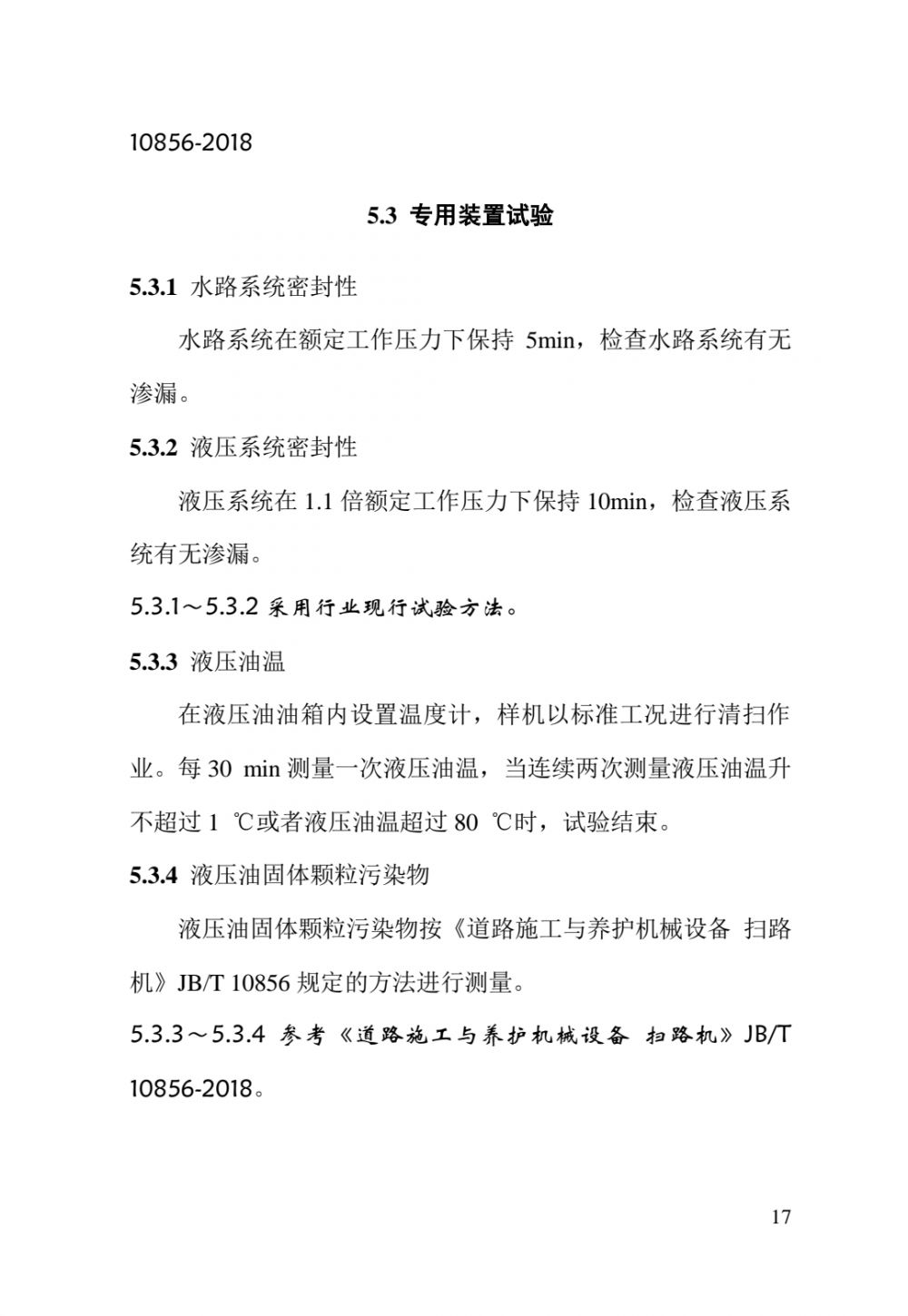 10856-2018

5.3 专用装置试验

5.3.1 水路系统密封性

水路系统在额定工作压力下保持 5min，检查水路系统有无渗漏。

5.3.2 液压系统密封性

液压系统在 1.1 倍额定工作压力下保持 10min，检查液压系统有无渗漏。

5.3.1～5.3.2 采用行业现行试验方法。

5.3.3 液压油温

在液压油油箱内设置温度计，样机以标准工况进行清扫作业。每 30 min 测量一次液压油温，当连续两次测量液压油温升不超过 1 ℃或者液压油温超过 80 ℃时，试验结束。

5.3.4 液压油固体颗粒污染物

液压油固体颗粒污染物按《道路施工与养护机械设备 扫路机》JB/T 10856 规定的方法进行测量。

5.3.3～5.3.4 参考《道路施工与养护机械设备 扫路机》JB/T 10856-2018。

17